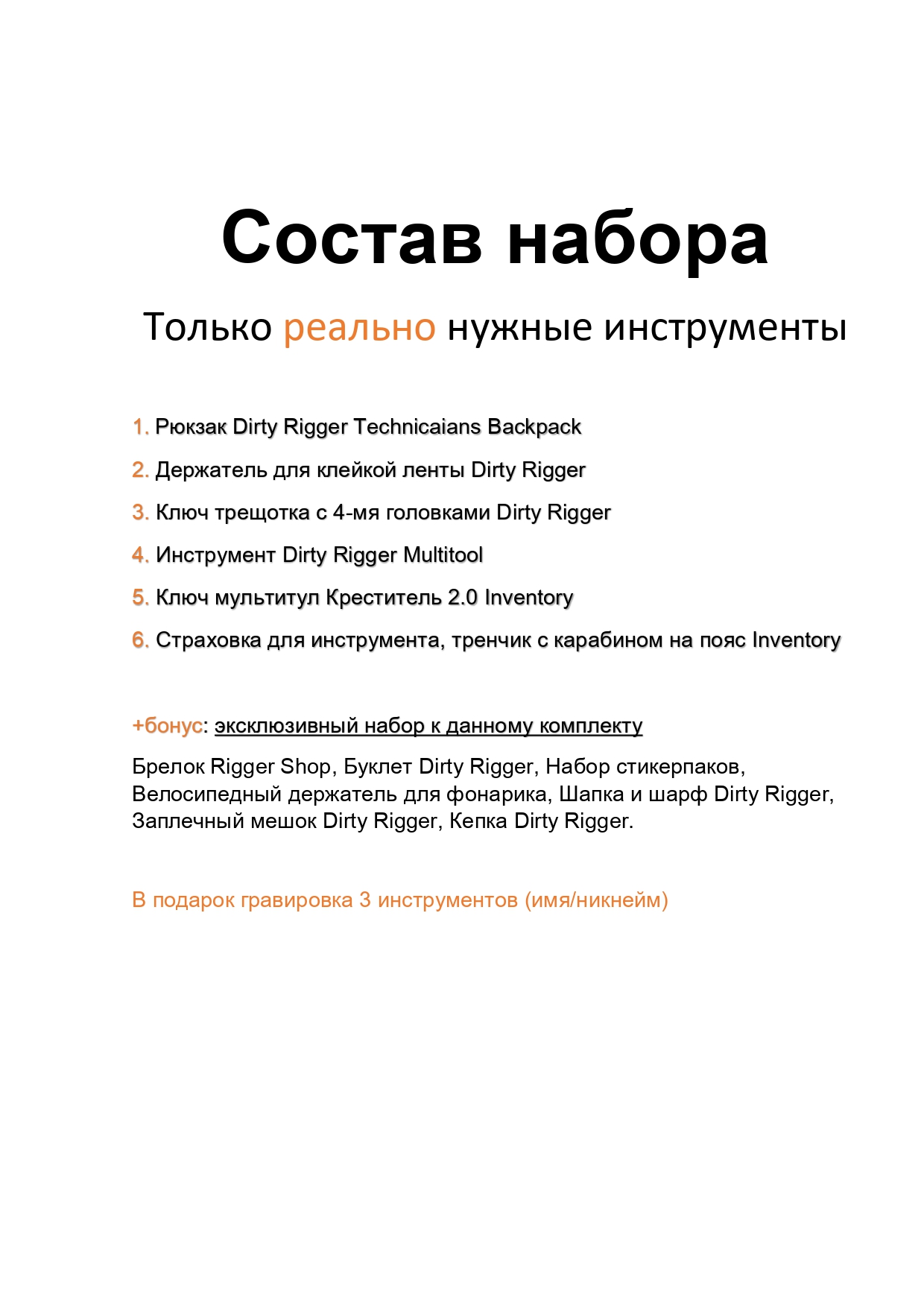 Состав набора

Только реально нужные инструменты

1. Рюкзак Dirty Rigger Technicaians Backpack
2. Держатель для клейкой ленты Dirty Rigger
3. Ключ трещотка с 4-мя головками Dirty Rigger
4. Инструмент Dirty Rigger Multitool
5. Ключ мультитул Креститель 2.0 Inventory
6. Страховка для инструмента, тренчик с карабином на пояс Inventory

+бонус: эксклюзивный набор к данному комплекту

Брелок Rigger Shop, Буклет Dirty Rigger, Набор стикерпаков, Велосипедный держатель для фонарика, Шапка и шарф Dirty Rigger, Заплечный мешок Dirty Rigger, Кепка Dirty Rigger.

В подарок гравировка 3 инструментов (имя/никнейм)